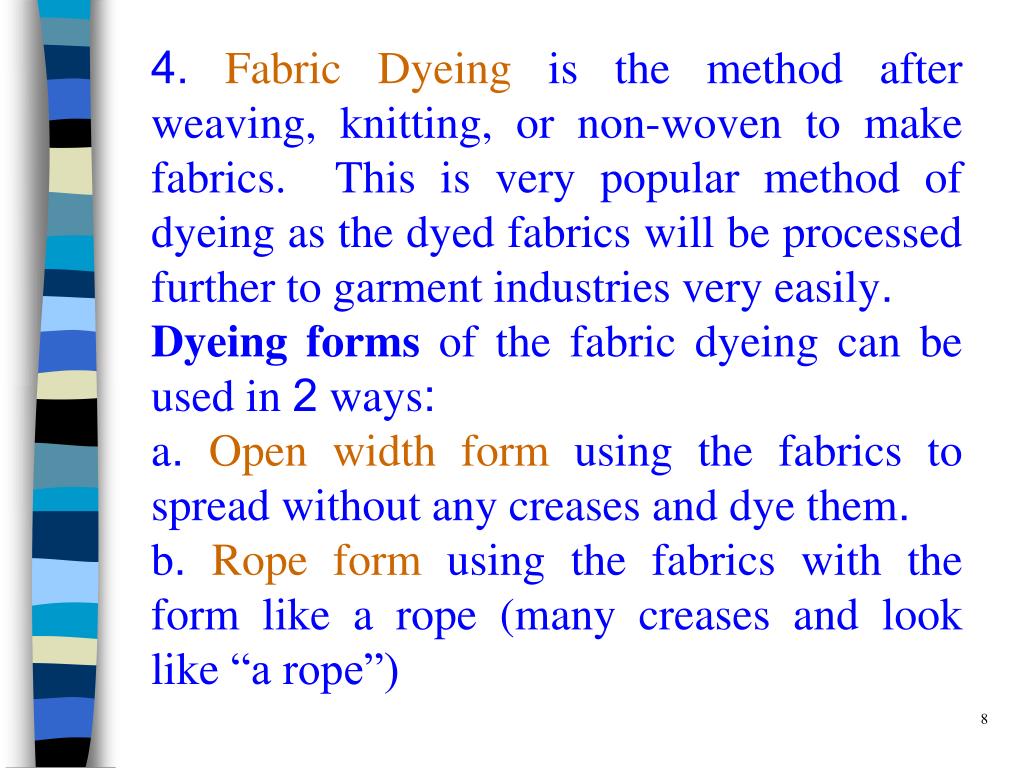 4. Fabric Dyeing is the method after weaving, knitting, or non-woven to make fabrics. This is very popular method of dyeing as the dyed fabrics will be processed further to garment industries very easily.
Dyeing forms of the fabric dyeing can be used in 2 ways:
a. Open width form using the fabrics to spread without any creases and dye them.
b. Rope form using the fabrics with the form like a rope (many creases and look like “a rope”)

8